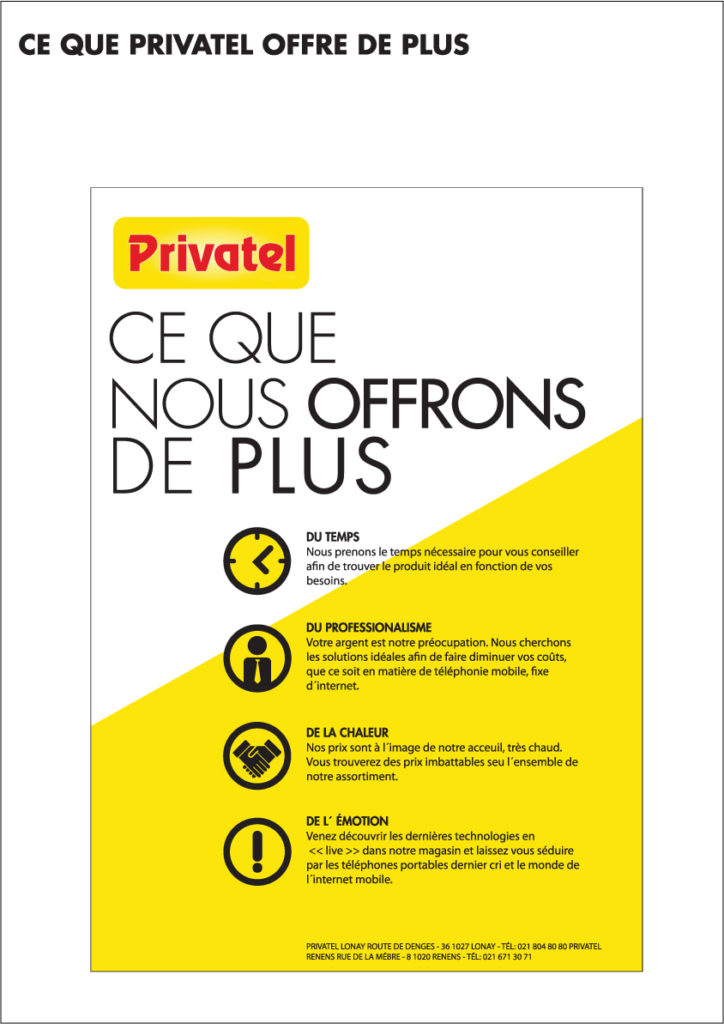 CE QUE PRIVATEL OFFRE DE PLUS

Privatel

CE QUE NOUS OFFRONS DE PLUS

DU TEMPS
Nous prenons le temps nécessaire pour vous conseiller afin de trouver le produit idéal en fonction de vos besoins.

DU PROFESSIONALISME
Votre argent est notre préocupation. Nous cherchons les solutions idéales afin de faire diminuer vos coûts, que ce soit en matière de téléphonie mobile, fixe d´internet.

DE LA CHALEUR
Nos prix sont à l´image de notre acceuil, très chaud. Vous trouverez des prix imbattables seu l´ensemble de notre assortiment.

DE L´ ÉMOTION
Venez découvrir les dernières technologies en << live >> dans notre magasin et laissez vous séduire par les téléphones portables dernier cri et le monde de l´internet mobile.

PRIVATEL LONAY ROUTE DE DENGES - 36 1027 LONAY - TÉL: 021 804 80 80 PRIVATEL RENENS RUE DE LA MÈBRE - 8 1020 RENENS - TÉL: 021 671 30 71